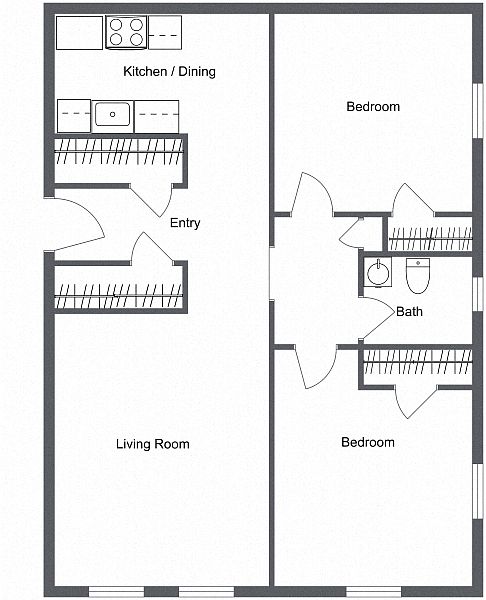 Kitchen / Dining

Bedroom

Entry

Bath

Living Room

Bedroom